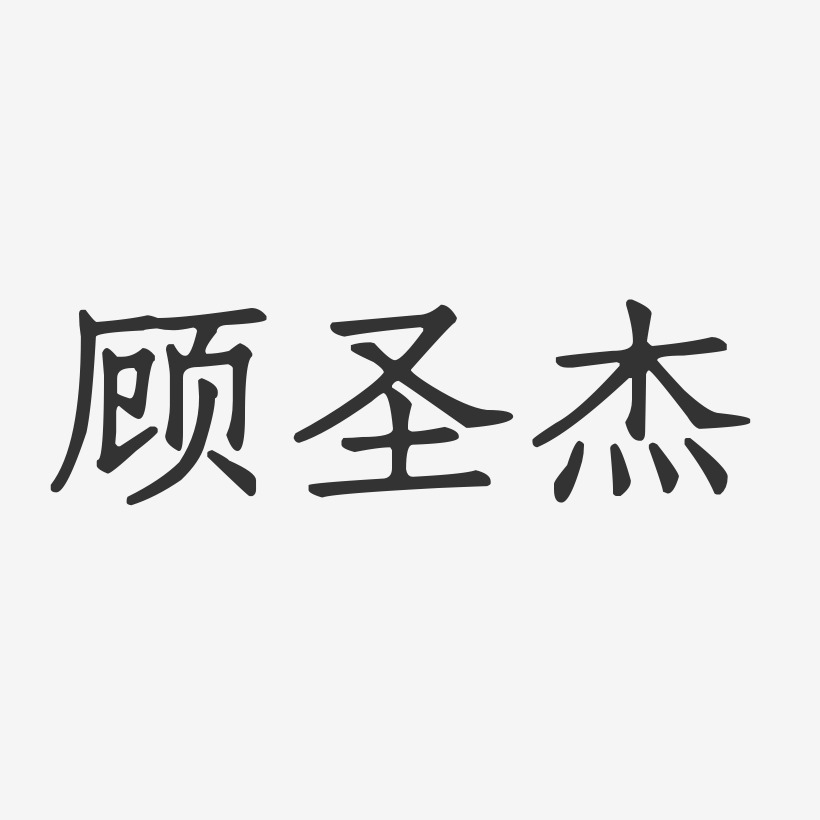 顾圣杰